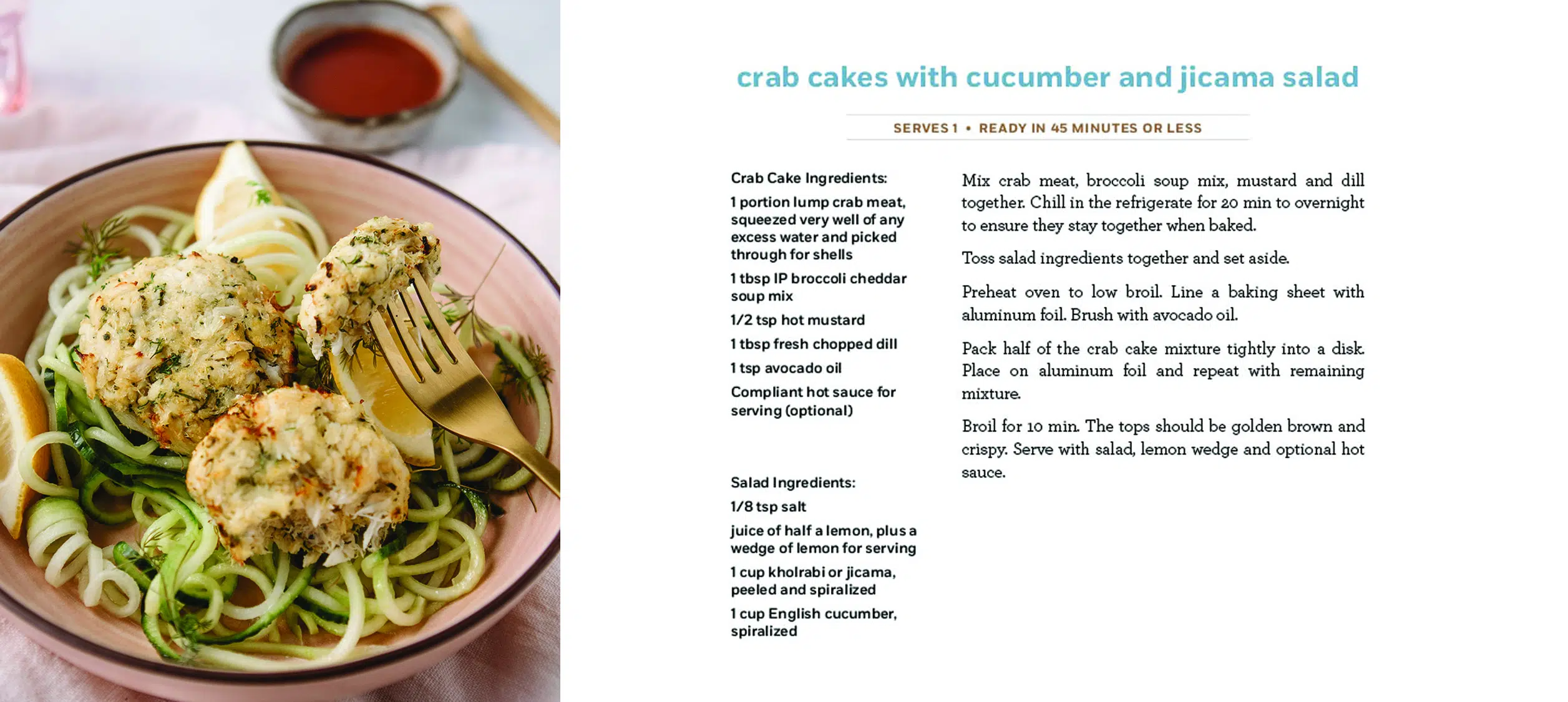 crab cakes with cucumber and jicama salad

SERVES 1 • READY IN 45 MINUTES OR LESS

Crab Cake Ingredients:

1 portion lump crab meat, squeezed very well of any excess water and picked through for shells

1 tbsp IP broccoli cheddar soup mix

1/2 tsp hot mustard

1 tbsp fresh chopped dill

1 tsp avocado oil

Compliant hot sauce for serving (optional)

Salad Ingredients:

1/8 tsp salt

juice of half a lemon, plus a wedge of lemon for serving

1 cup kholrabi or jicama, peeled and spiralized

1 cup English cucumber, spiralized

Mix crab meat, broccoli soup mix, mustard and dill together. Chill in the refrigerate for 20 min to overnight to ensure they stay together when baked.

Toss salad ingredients together and set aside.

Preheat oven to low broil. Line a baking sheet with aluminum foil. Brush with avocado oil.

Pack half of the crab cake mixture tightly into a disk. Place on aluminum foil and repeat with remaining mixture.

Broil for 10 min. The tops should be golden brown and crispy. Serve with salad, lemon wedge and optional hot sauce.